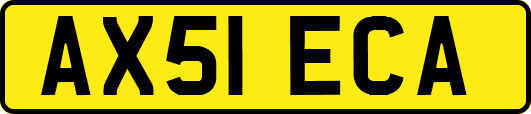 AX51 ECA